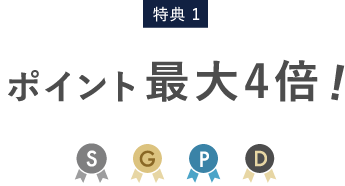 特典 1

ポイント最大4倍！

S G P D